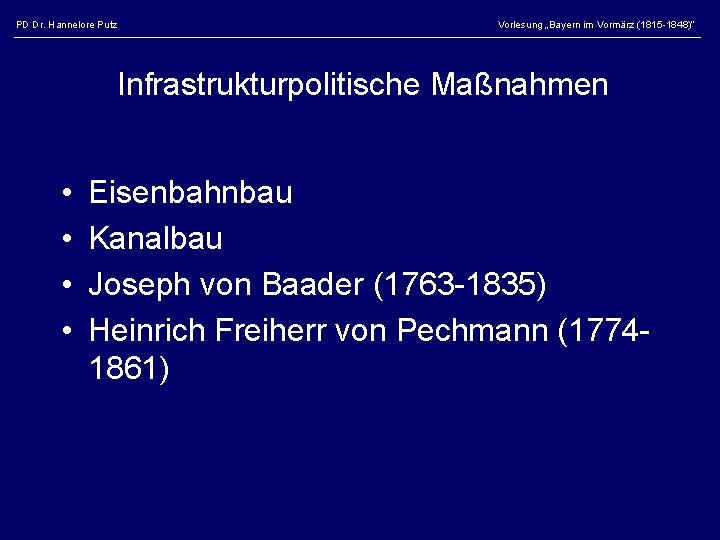 PD Dr. Hannelore Putz

Vorlesung „Bayern im Vormärz (1815-1848)"

Infrastrukturpolitische Maßnahmen

• Eisenbahnbau
• Kanalbau
• Joseph von Baader (1763-1835)
• Heinrich Freiherr von Pechmann (1774-1861)